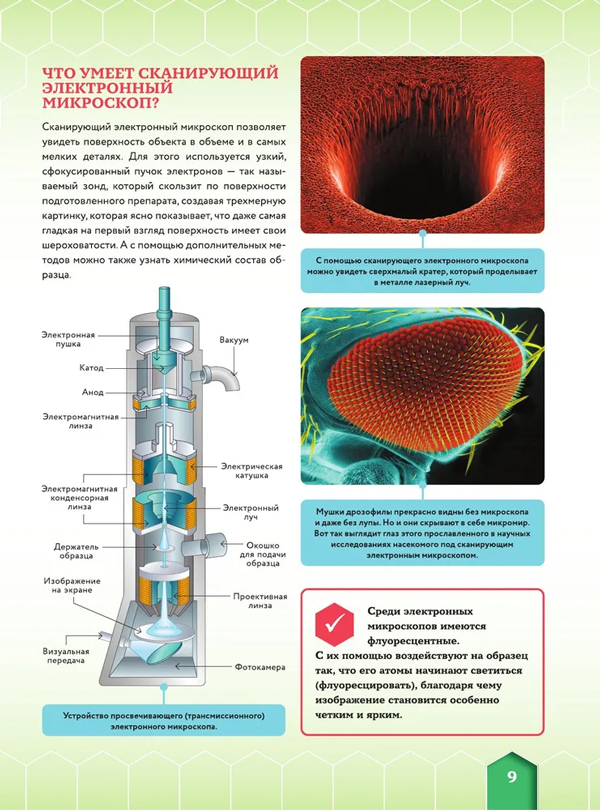 ЧТО УМЕЕТ СКАНИРУЮЩИЙ ЭЛЕКТРОННЫЙ МИКРОСКОП?

Сканирующий электронный микроскоп позволяет увидеть поверхность объекта в объеме и в самых мелких деталях. Для этого используется узкий, сфокусированный пучок электронов — так называемый зонд, который скользит по поверхности подготовленного препарата, создавая трехмерную картинку, которая ясно показывает, что даже самая гладкая на первый взгляд поверхность имеет свои шероховатости. А с помощью дополнительных методов можно также узнать химический состав образца.

Электронная пушка
Катод
Анод
Электромагнитная линза
Электромагнитная конденсорная линза
Держатель образца
Изображение на экране
Визуальная передача
Вакуум
Электрическая катушка
Электронный луч
Окошко для подачи образца
Проективная линза
Фотокамера

Устройство просвечивающего (трансмиссионного) электронного микроскопа.

С помощью сканирующего электронного микроскопа можно увидеть сверхмалый кратер, который проделывает в металле лазерный луч.

Мушки дрозофилы прекрасно видны без микроскопа и даже без лупы. Но и они скрывают в себе микромир. Вот так выглядит глаз этого прославленного в научных исследованиях насекомого под сканирующим электронным микроскопом.

Среди электронных микроскопов имеются флуоресцентные. С их помощью воздействуют на образец так, что его атомы начинают светиться (флуоресцировать), благодаря чему изображение становится особенно четким и ярким.

9